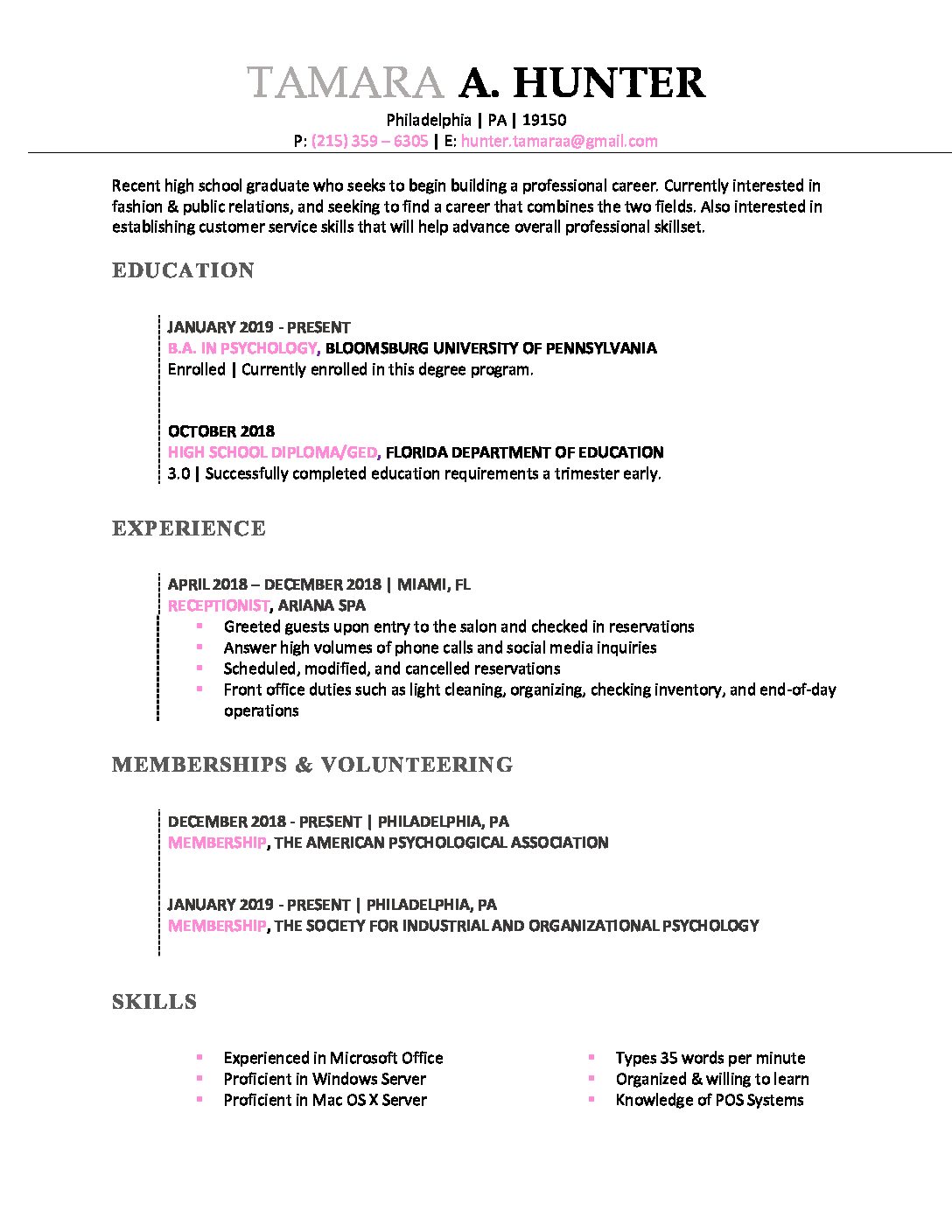 TAMARA A. HUNTER
Philadelphia | PA | 19150
P: (215) 359 – 6305 | E: hunter.tamaraa@gmail.com

Recent high school graduate who seeks to begin building a professional career. Currently interested in fashion & public relations, and seeking to find a career that combines the two fields. Also interested in establishing customer service skills that will help advance overall professional skillset.

EDUCATION

JANUARY 2019 - PRESENT
B.A. IN PSYCHOLOGY, BLOOMSBURG UNIVERSITY OF PENNSYLVANIA
Enrolled | Currently enrolled in this degree program.

OCTOBER 2018
HIGH SCHOOL DIPLOMA/GED, FLORIDA DEPARTMENT OF EDUCATION
3.0 | Successfully completed education requirements a trimester early.

EXPERIENCE

APRIL 2018 – DECEMBER 2018 | MIAMI, FL
RECEPTIONIST, ARIANA SPA
- Greeted guests upon entry to the salon and checked in reservations
- Answer high volumes of phone calls and social media inquiries
- Scheduled, modified, and cancelled reservations
- Front office duties such as light cleaning, organizing, checking inventory, and end-of-day operations

MEMBERSHIPS & VOLUNTEERING

DECEMBER 2018 - PRESENT | PHILADELPHIA, PA
MEMBERSHIP, THE AMERICAN PSYCHOLOGICAL ASSOCIATION

JANUARY 2019 - PRESENT | PHILADELPHIA, PA
MEMBERSHIP, THE SOCIETY FOR INDUSTRIAL AND ORGANIZATIONAL PSYCHOLOGY

SKILLS

- Experienced in Microsoft Office
- Proficient in Windows Server
- Proficient in Mac OS X Server

- Types 35 words per minute
- Organized & willing to learn
- Knowledge of POS Systems